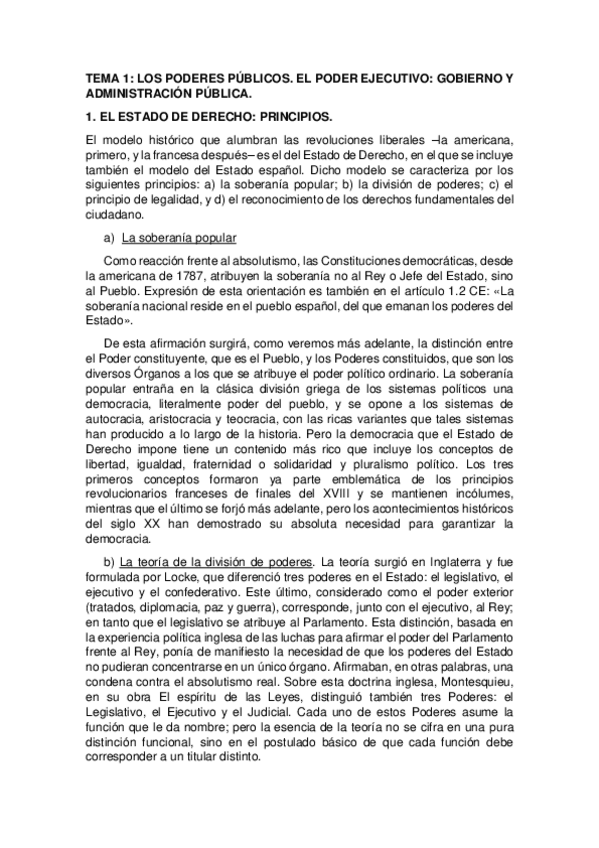 TEMA 1: LOS PODERES PÚBLICOS. EL PODER EJECUTIVO: GOBIERNO Y ADMINISTRACIÓN PÚBLICA.

1. EL ESTADO DE DERECHO: PRINCIPIOS.

El modelo histórico que alumbran las revoluciones liberales –la americana, primero, y la francesa después– es el del Estado de Derecho, en el que se incluye también el modelo del Estado español. Dicho modelo se caracteriza por los siguientes principios: a) la soberanía popular; b) la división de poderes; c) el principio de legalidad, y d) el reconocimiento de los derechos fundamentales del ciudadano.

a) La soberanía popular

Como reacción frente al absolutismo, las Constituciones democráticas, desde la americana de 1787, atribuyen la soberanía no al Rey o Jefe del Estado, sino al Pueblo. Expresión de esta orientación es también en el artículo 1.2 CE: «La soberanía nacional reside en el pueblo español, del que emanan los poderes del Estado».

De esta afirmación surgirá, como veremos más adelante, la distinción entre el Poder constituyente, que es el Pueblo, y los Poderes constituidos, que son los diversos Órganos a los que se atribuye el poder político ordinario. La soberanía popular entraña en la clásica división griega de los sistemas políticos una democracia, literalmente poder del pueblo, y se opone a los sistemas de autocracia, aristocracia y teocracia, con las ricas variantes que tales sistemas han producido a lo largo de la historia. Pero la democracia que el Estado de Derecho impone tiene un contenido más rico que incluye los conceptos de libertad, igualdad, fraternidad o solidaridad y pluralismo político. Los tres primeros conceptos formaron ya parte emblemática de los principios revolucionarios franceses de finales del XVIII y se mantienen incólumes, mientras que el último se forjó más adelante, pero los acontecimientos históricos del siglo XX han demostrado su absoluta necesidad para garantizar la democracia.

b) La teoría de la división de poderes. La teoría surgió en Inglaterra y fue formulada por Locke, que diferenció tres poderes en el Estado: el legislativo, el ejecutivo y el confederativo. Este último, considerado como el poder exterior (tratados, diplomacia, paz y guerra), corresponde, junto con el ejecutivo, al Rey; en tanto que el legislativo se atribuye al Parlamento. Esta distinción, basada en la experiencia política inglesa de las luchas para afirmar el poder del Parlamento frente al Rey, ponía de manifiesto la necesidad de que los poderes del Estado no pudieran concentrarse en un único órgano. Afirmaban, en otras palabras, una condena contra el absolutismo real. Sobre esta doctrina inglesa, Montesquieu, en su obra El espíritu de las Leyes, distinguió también tres Poderes: el Legislativo, el Ejecutivo y el Judicial. Cada uno de estos Poderes asume la función que le da nombre; pero la esencia de la teoría no se cifra en una pura distinción funcional, sino en el postulado básico de que cada función debe corresponder a un titular distinto.